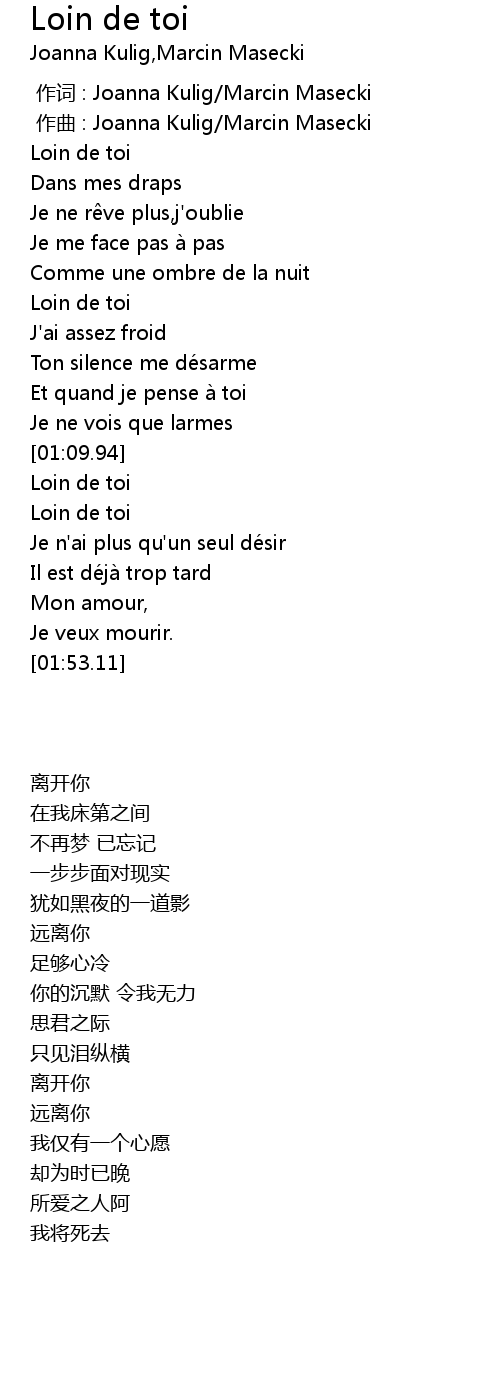 Loin de toi
Joanna Kulig,Marcin Masecki

作词 : Joanna Kulig/Marcin Masecki
作曲 : Joanna Kulig/Marcin Masecki
Loin de toi
Dans mes draps
Je ne rêve plus,j'oublie
Je me face pas à pas
Comme une ombre de la nuit
Loin de toi
J'ai assez froid
Ton silence me désarme
Et quand je pense à toi
Je ne vois que larmes
[01:09.94]
Loin de toi
Loin de toi
Je n'ai plus qu'un seul désir
Il est déjà trop tard
Mon amour,
Je veux mourir.
[01:53.11]

离开你
在我床第之间
不再梦 已忘记
一步步面对现实
犹如黑夜的一道影
远离你
足够心冷
你的沉默 令我无力
思君之际
只见泪纵横
离开你
远离你
我仅有一个心愿
却为时已晚
所爱之人阿
我将死去